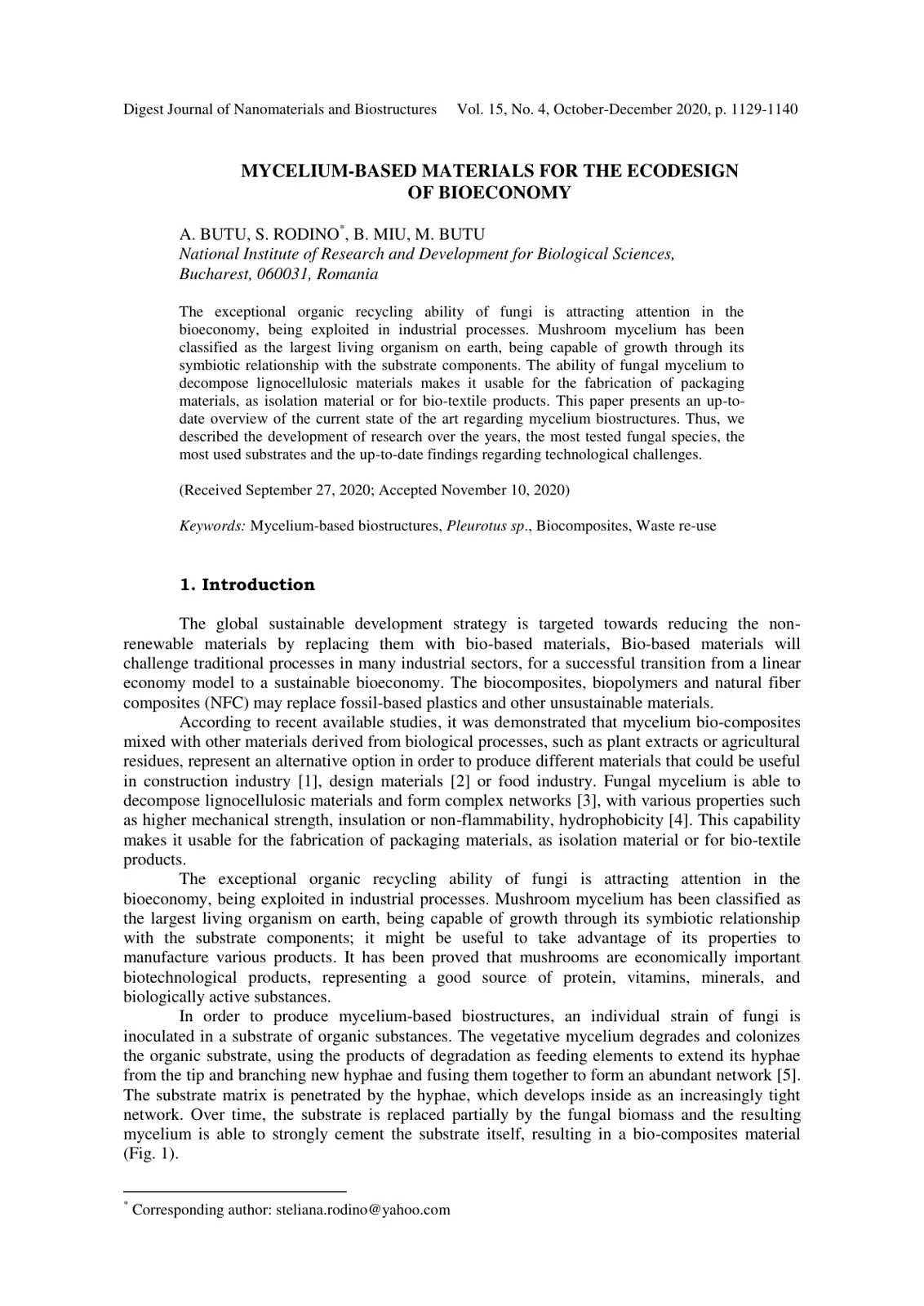 Digest Journal of Nanomaterials and Biostructures Vol. 15, No. 4, October-December 2020, p. 1129-1140

MYCELIUM-BASED MATERIALS FOR THE ECODESIGN OF BIOECONOMY

A. BUTU, S. RODINO$^{*}$, B. MIU, M. BUTU
National Institute of Research and Development for Biological Sciences, Bucharest, 060031, Romania

The exceptional organic recycling ability of fungi is attracting attention in the bioeconomy, being exploited in industrial processes. Mushroom mycelium has been classified as the largest living organism on earth, being capable of growth through its symbiotic relationship with the substrate components. The ability of fungal mycelium to decompose lignocellulosic materials makes it usable for the fabrication of packaging materials, as isolation material or for bio-textile products. This paper presents an up-to-date overview of the current state of the art regarding mycelium biostructures. Thus, we described the development of research over the years, the most tested fungal species, the most used substrates and the up-to-date findings regarding technological challenges.

(Received September 27, 2020; Accepted November 10, 2020)

Keywords: Mycelium-based biostructures, Pleurotus sp., Biocomposites, Waste re-use

1. Introduction

The global sustainable development strategy is targeted towards reducing the non-renewable materials by replacing them with bio-based materials, Bio-based materials will challenge traditional processes in many industrial sectors, for a successful transition from a linear economy model to a sustainable bioeconomy. The biocomposites, biopolymers and natural fiber composites (NFC) may replace fossil-based plastics and other unsustainable materials.

According to recent available studies, it was demonstrated that mycelium bio-composites mixed with other materials derived from biological processes, such as plant extracts or agricultural residues, represent an alternative option in order to produce different materials that could be useful in construction industry [1], design materials [2] or food industry. Fungal mycelium is able to decompose lignocellulosic materials and form complex networks [3], with various properties such as higher mechanical strength, insulation or non-flammability, hydrophobicity [4]. This capability makes it usable for the fabrication of packaging materials, as isolation material or for bio-textile products.

The exceptional organic recycling ability of fungi is attracting attention in the bioeconomy, being exploited in industrial processes. Mushroom mycelium has been classified as the largest living organism on earth, being capable of growth through its symbiotic relationship with the substrate components; it might be useful to take advantage of its properties to manufacture various products. It has been proved that mushrooms are economically important biotechnological products, representing a good source of protein, vitamins, minerals, and biologically active substances.

In order to produce mycelium-based biostructures, an individual strain of fungi is inoculated in a substrate of organic substances. The vegetative mycelium degrades and colonizes the organic substrate, using the products of degradation as feeding elements to extend its hyphae from the tip and branching new hyphae and fusing them together to form an abundant network [5]. The substrate matrix is penetrated by the hyphae, which develops inside as an increasingly tight network. Over time, the substrate is replaced partially by the fungal biomass and the resulting mycelium is able to strongly cement the substrate itself, resulting in a bio-composites material (Fig. 1).

$^{*}$ Corresponding author: steliana.rodino@yahoo.com